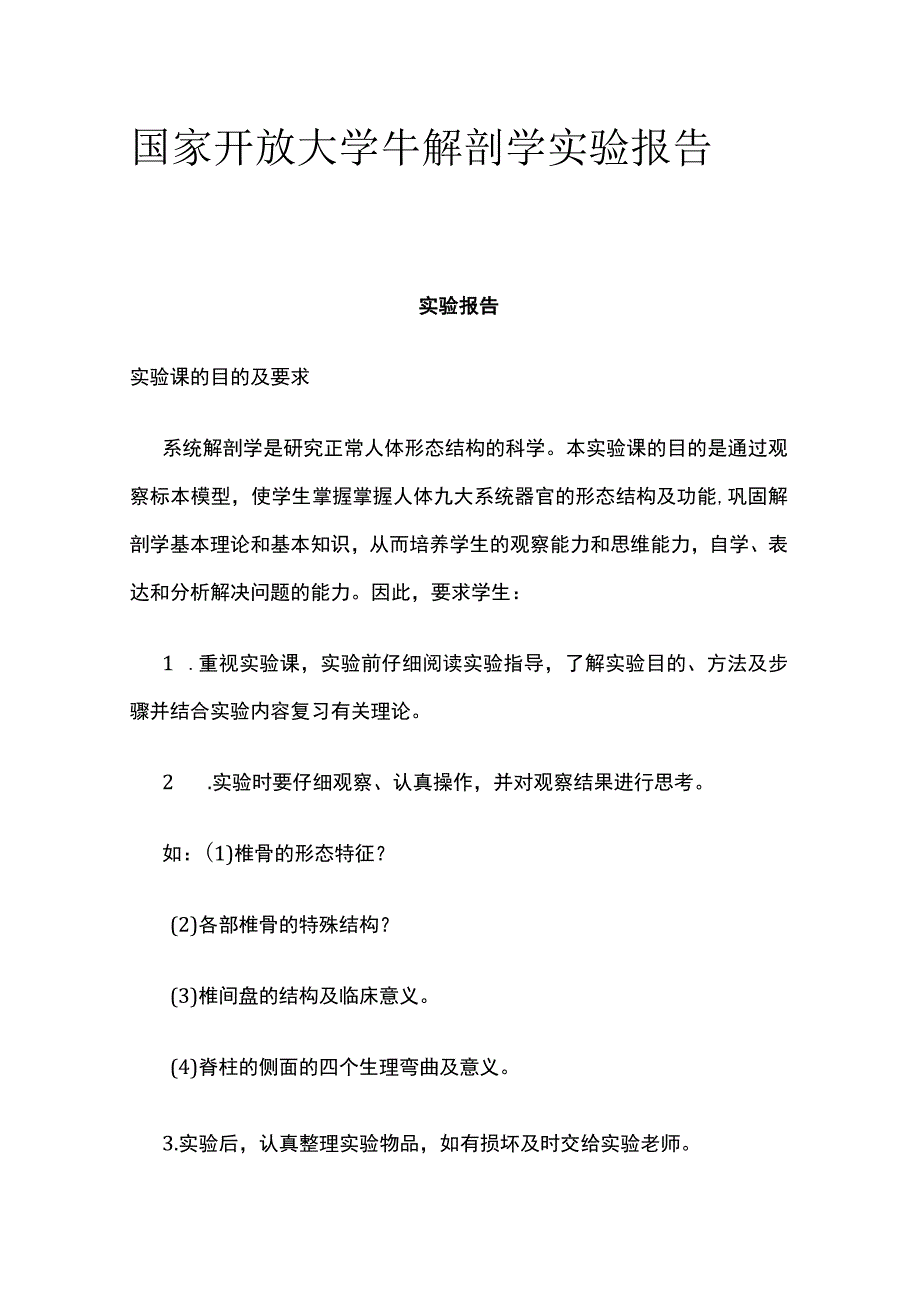 国家开放大学牛解剖学实验报告

实验报告

实验课的目的及要求

系统解剖学是研究正常人体形态结构的科学。本实验课的目的是通过观察标本模型，使学生掌握掌握人体九大系统器官的形态结构及功能,巩固解剖学基本理论和基本知识，从而培养学生的观察能力和思维能力，自学、表达和分析解决问题的能力。因此，要求学生：

1 .重视实验课，实验前仔细阅读实验指导，了解实验目的、方法及步骤并结合实验内容复习有关理论。

2 .实验时要仔细观察、认真操作，并对观察结果进行思考。

如：(1)椎骨的形态特征？

(2)各部椎骨的特殊结构？

(3)椎间盘的结构及临床意义。

(4)脊柱的侧面的四个生理弯曲及意义。

3.实验后，认真整理实验物品，如有损坏及时交给实验老师。